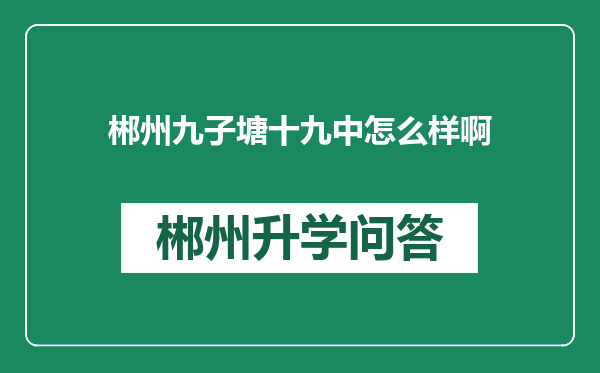 郴州九子塘十九中怎么样啊

郴州升学问答